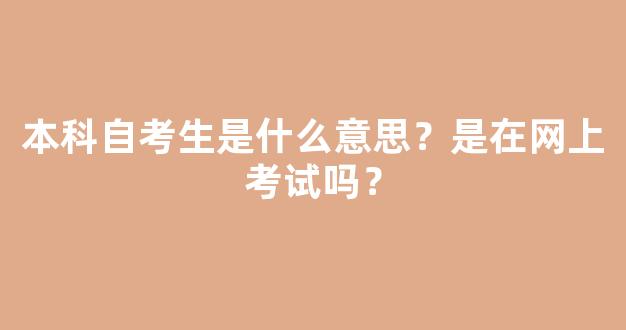 本科自考生是什么意思？是在网上考试吗？